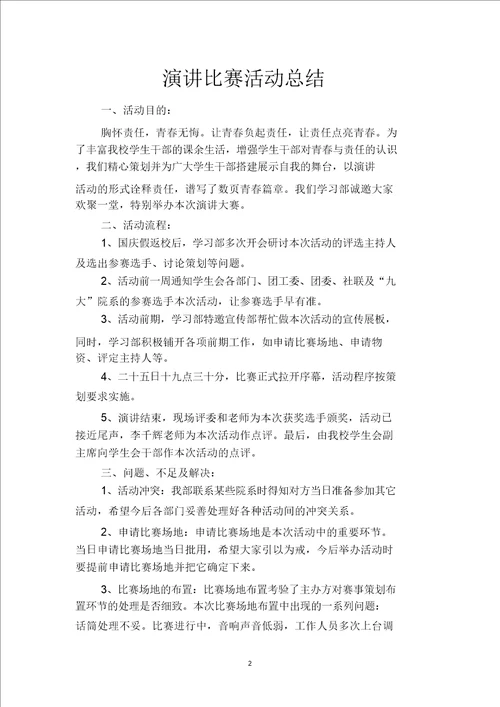 演讲比赛活动总结

一、活动目的：

胸怀责任，青春无悔。让青春负起责任，让责任点亮青春。为了丰富我校学生干部的课余生活，增强学生干部对青春与责任的认识，我们精心策划并为广大学生干部搭建展示自我的舞台，以演讲活动的形式诠释责任，谱写了数页青春篇章。我们学习部诚邀大家欢聚一堂，特别举办本次演讲大赛。

二、活动流程：

1、国庆假返校后，学习部多次开会研讨本次活动的评选主持人及选出参赛选手、讨论策划等问题。

2、活动前一周通知学生会各部门、团工委、团委、社联及“九大”院系的参赛选手本次活动，让参赛选手早有准。

3、活动前期，学习部特邀宣传部帮忙做本次活动的宣传展板，同时，学习部积极铺开各项前期工作，如申请比赛场地、申请物资、评定主持人等。

4、二十五日十九点三十分，比赛正式拉开序幕，活动程序按策划要求实施。

5、演讲结束，现场评委和老师为本次获奖选手颁奖，活动已接近尾声，李千辉老师为本次活动作点评。最后，由我校学生会副主席向学生会干部作本次活动的点评。

三、问题、不足及解决：

1、活动冲突：我部联系某些院系时得知对方当日准备参加其它活动，希望今后各部门妥善处理好各种活动间的冲突关系。

2、申请比赛场地：申请比赛场地是本次活动中的重要环节。当日申请比赛场地当日批用，希望大家引以为戒，今后举办活动时要提前申请比赛场地并把它确定下来。

3、比赛场地的布置：比赛场地布置考验了主办方对赛事策划布置环节的处理是否细致。本次比赛场地布置中出现的一系列问题：话筒处理不妥。比赛进行中，音响声音低弱，工作人员多次上台调

2